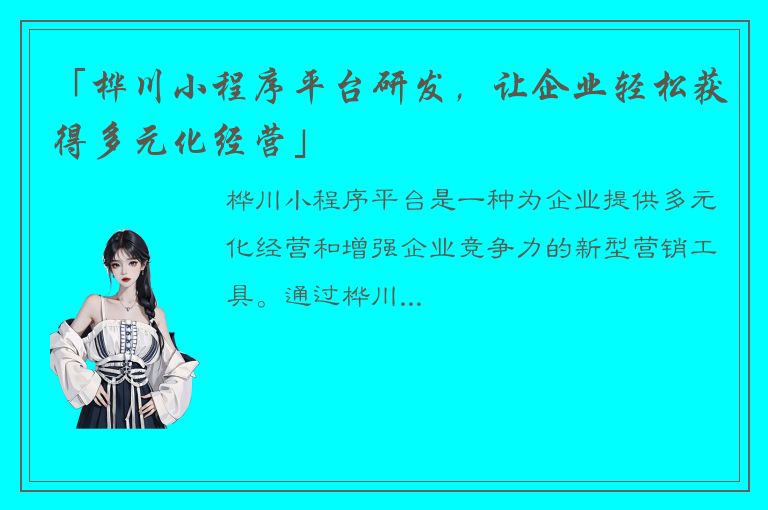 「桦川小程序平台研发，让企业轻松获得多元化经营」

桦川小程序平台是一种为企业提供多元化经营和增强企业竞争力的新型营销工具。通过桦川...